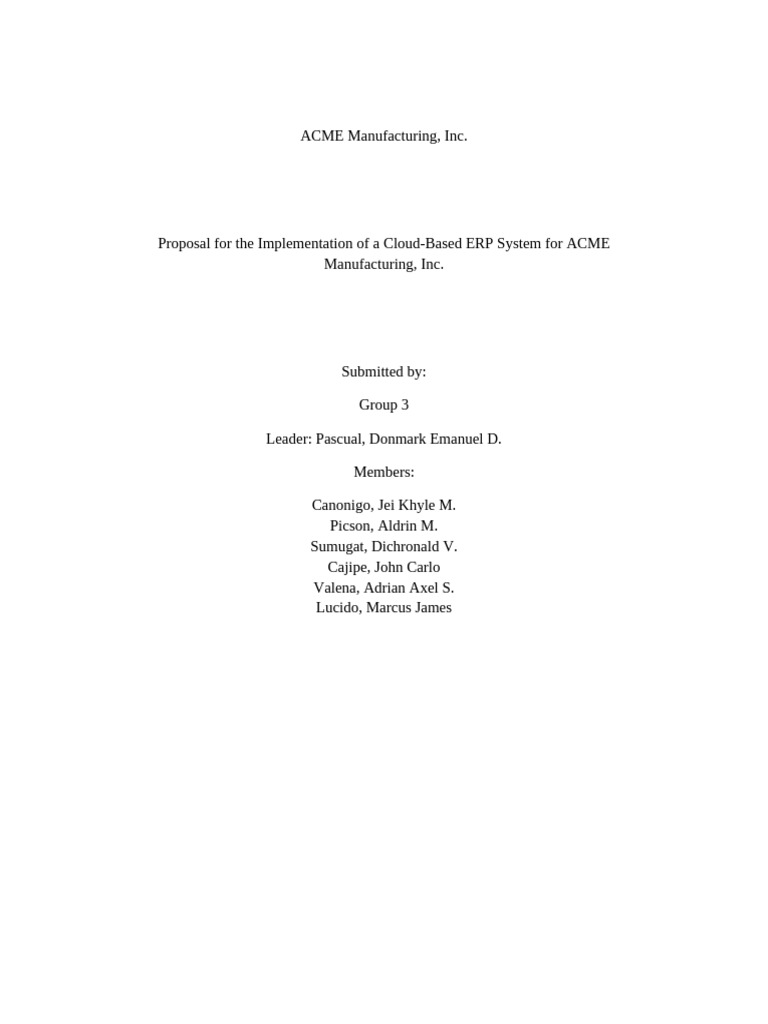 ACME Manufacturing, Inc.

Proposal for the Implementation of a Cloud-Based ERP System for ACME Manufacturing, Inc.

Submitted by:

Group 3

Leader: Pascual, Donmark Emanuel D.

Members:

Canonigo, Jei Khyle M.
Picson, Aldrin M.
Sumugat, Dichronald V.
Cajipe, John Carlo
Valena, Adrian Axel S.
Lucido, Marcus James